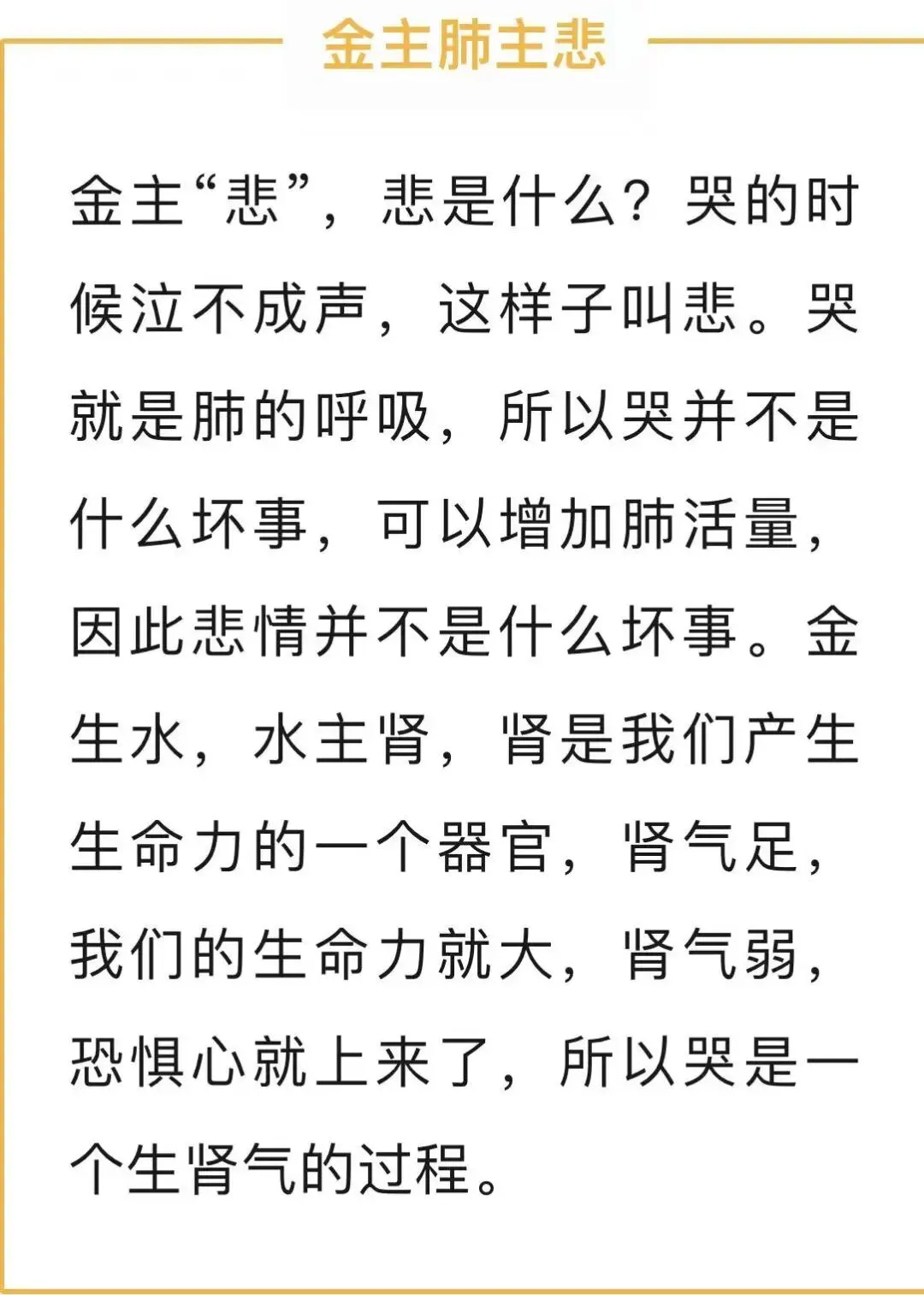 金主肺主悲

金主“悲”，悲是什么？哭的时候泣不成声，这样子叫悲。哭就是肺的呼吸，所以哭并不是什么坏事，可以增加肺活量，因此悲情并不是什么坏事。金生水，水主肾，肾是我们产生生命力的一个器官，肾气足，我们的生命力就大，肾气弱，恐惧心就上来了，所以哭是一个生肾气的过程。